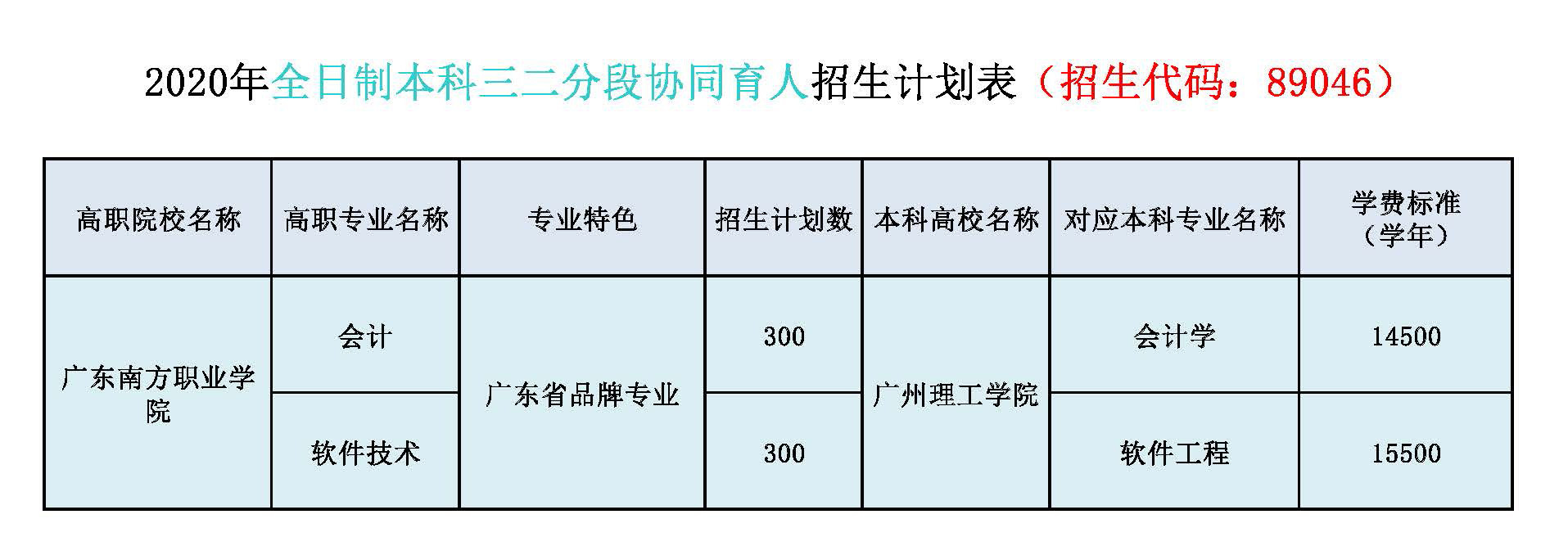 2020年全日制本科三二分段协同育人招生计划表（招生代码：89046）

| 高职院校名称 | 高职专业名称 | 专业特色 | 招生计划数 | 本科高校名称 | 对应本科专业名称 | 学费标准（学年） |
|---|---|---|---|---|---|---|
| 广东南方职业学院 | 会计 | 广东省品牌专业 | 300 | 广州理工学院 | 会计学 | 14500 |
|  | 软件技术 |  | 300 |  | 软件工程 | 15500 |